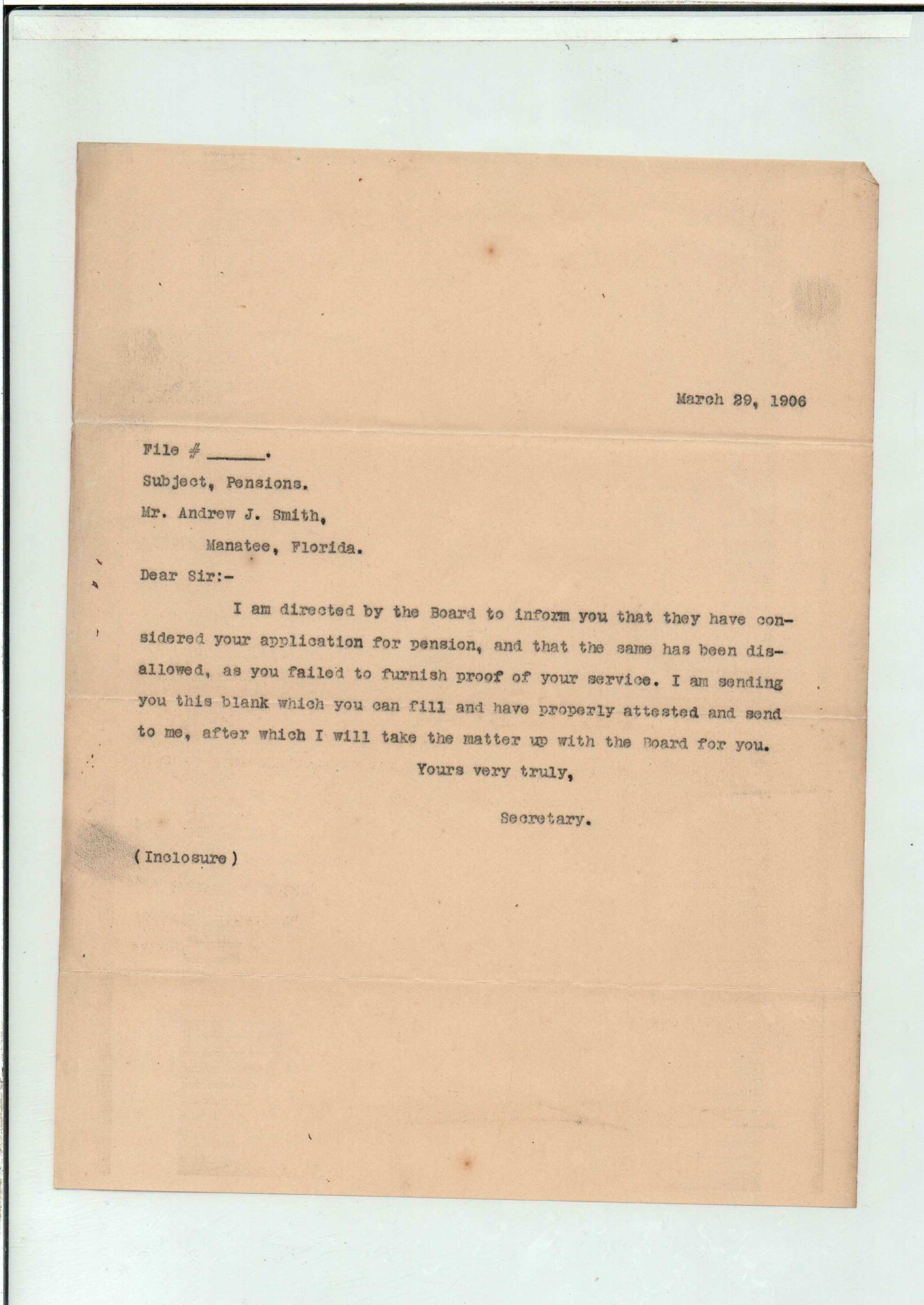 March 29, 1906

File # ______.

Subject, Pensions.

Mr. Andrew J. Smith,

Manatee, Florida.

Dear Sir:-

I am directed by the Board to inform you that they have considered your application for pension, and that the same has been disallowed, as you failed to furnish proof of your service. I am sending you this blank which you can fill and have properly attested and send to me, after which I will take the matter up with the Board for you.

Yours very truly,

Secretary.

(Inclosure)